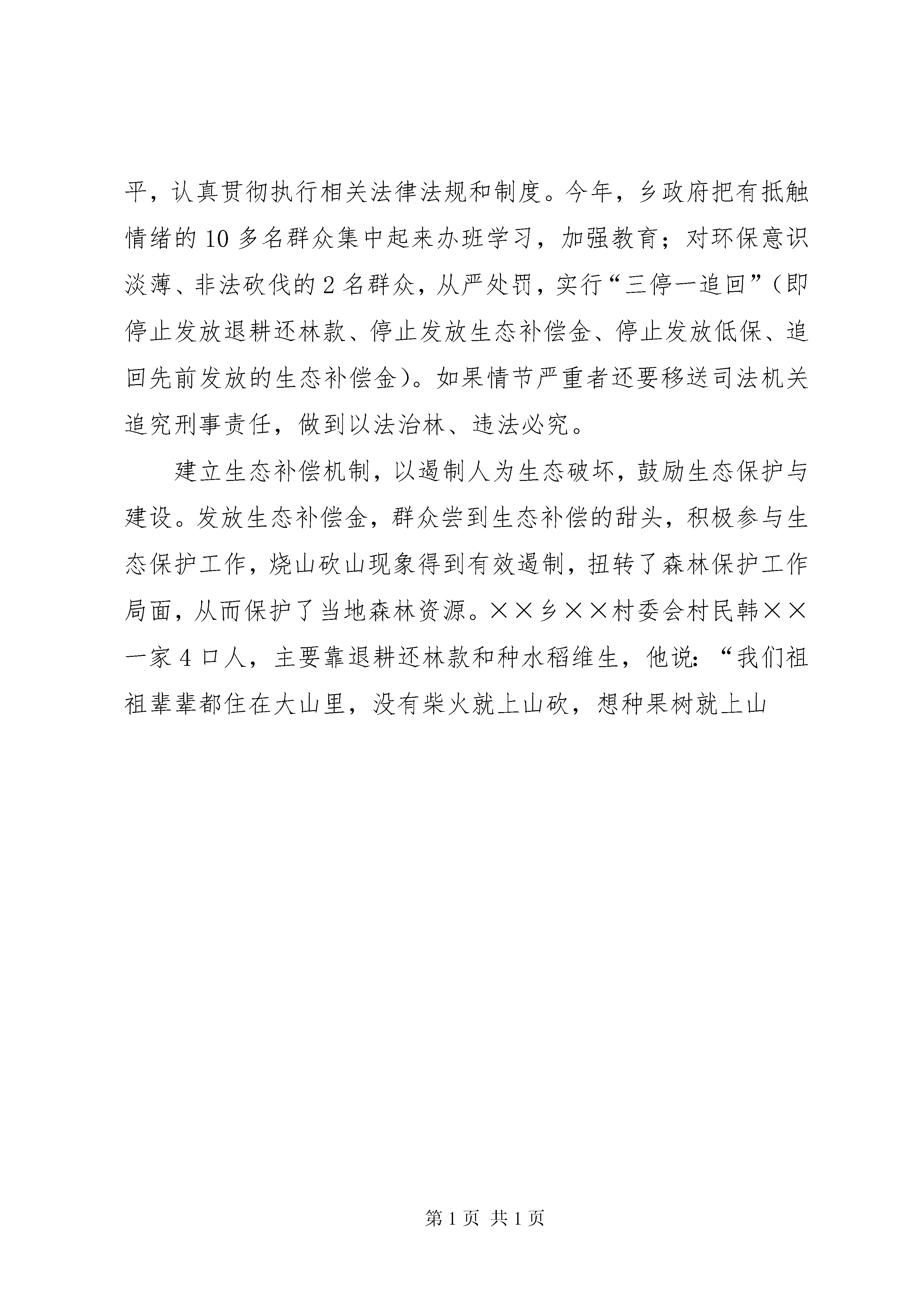 平，认真贯彻执行相关法律法规和制度。今年，乡政府把有抵触情绪的10多名群众集中起来办班学习，加强教育；对环保意识淡薄、非法砍伐的2名群众，从严处罚，实行“三停一追回”（即停止发放退耕还林款、停止发放生态补偿金、停止发放低保、追回先前发放的生态补偿金）。如果情节严重者还要移送司法机关追究刑事责任，做到以法治林、违法必究。

建立生态补偿机制，以遏制人为生态破坏，鼓励生态保护与建设。发放生态补偿金，群众尝到生态补偿的甜头，积极参与生态保护工作，烧山砍山现象得到有效遏制，扭转了森林保护工作局面，从而保护了当地森林资源。××乡××村委会村民韩××一家4口人，主要靠退耕还林款和种水稻维生，他说：“我们祖祖辈辈都住在大山里，没有柴火就上山砍，想种果树就上山

第1页 共1页